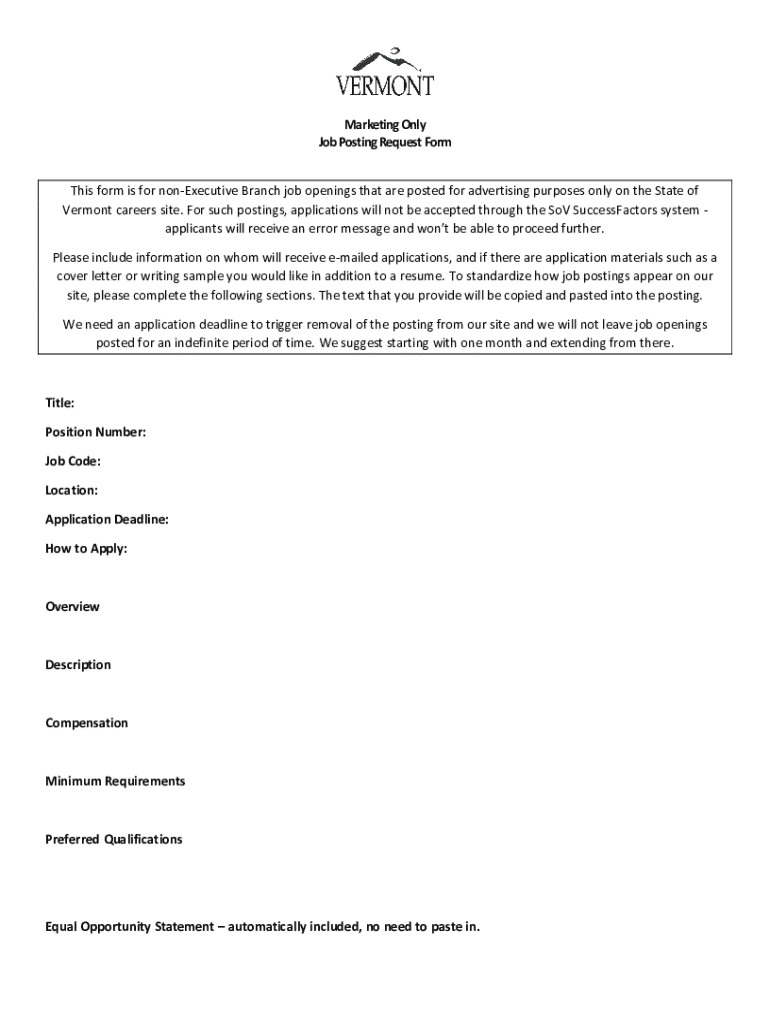 VERMONT

Marketing Only
Job Posting Request Form

This form is for non-Executive Branch job openings that are posted for advertising purposes only on the State of Vermont careers site. For such postings, applications will not be accepted through the SoV SuccessFactors system - applicants will receive an error message and won't be able to proceed further.

Please include information on whom will receive e-mailed applications, and if there are application materials such as a cover letter or writing sample you would like in addition to a resume. To standardize how job postings appear on our site, please complete the following sections. The text that you provide will be copied and pasted into the posting.

We need an application deadline to trigger removal of the posting from our site and we will not leave job openings posted for an indefinite period of time. We suggest starting with one month and extending from there.

Title:

Position Number:

Job Code:

Location:

Application Deadline:

How to Apply:

Overview

Description

Compensation

Minimum Requirements

Preferred Qualifications

Equal Opportunity Statement – automatically included, no need to paste in.